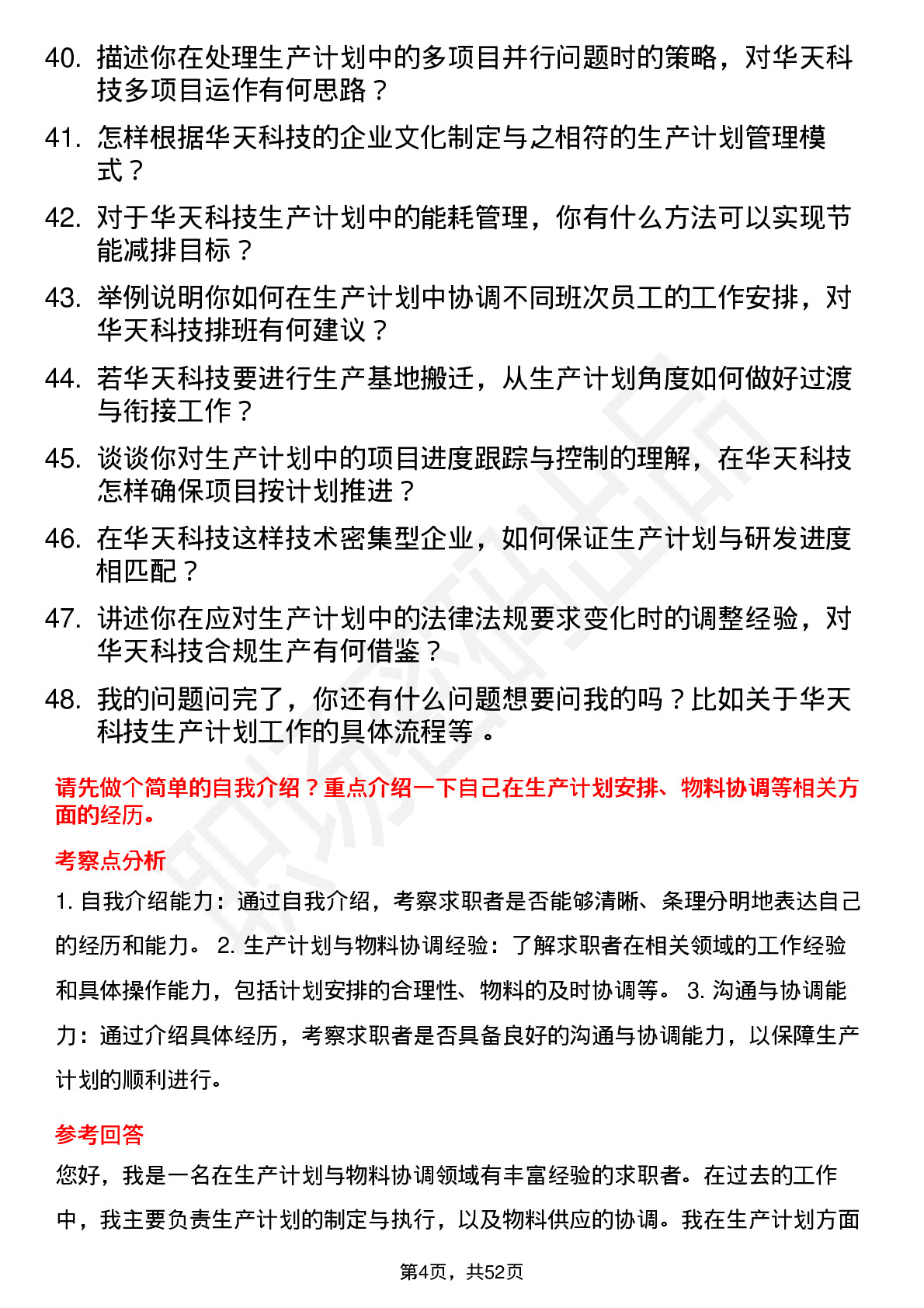 40. 描述你在处理生产计划中的多项目并行问题时的策略，对华天科技多项目运作有何思路？

41. 怎样根据华天科技的企业文化制定与之相符的生产计划管理模式？

42. 对于华天科技生产计划中的能耗管理，你有什么方法可以实现节能减排目标？

43. 举例说明你如何在生产计划中协调不同班次员工的工作安排，对华天科技排班有何建议？

44. 若华天科技要进行生产基地搬迁，从生产计划角度如何做好过渡与衔接工作？

45. 谈谈你对生产计划中的项目进度跟踪与控制的理解，在华天科技怎样确保项目按计划推进？

46. 在华天科技这样技术密集型企业，如何保证生产计划与研发进度相匹配？

47. 讲述你在应对生产计划中的法律法规要求变化时的调整经验，对华天科技合规生产有何借鉴？

48. 我的问题问完了，你还有什么问题想要问我的吗？比如关于华天科技生产计划工作的具体流程等 。

请先做个简单的自我介绍？重点介绍一下自己在生产计划安排、物料协调等相关方面的经历。

考察点分析

1. 自我介绍能力：通过自我介绍，考察求职者是否能够清晰、条理分明地表达自己的经历和能力。 2. 生产计划与物料协调经验：了解求职者在相关领域的工作经验和具体操作能力，包括计划安排的合理性、物料的及时协调等。 3. 沟通与协调能力：通过介绍具体经历，考察求职者是否具备良好的沟通与协调能力，以保障生产计划的顺利进行。

参考回答

您好，我是一名在生产计划与物料协调领域有丰富经验的求职者。在过去的工作中，我主要负责生产计划的制定与执行，以及物料供应的协调。我在生产计划方面

第4页，共52页